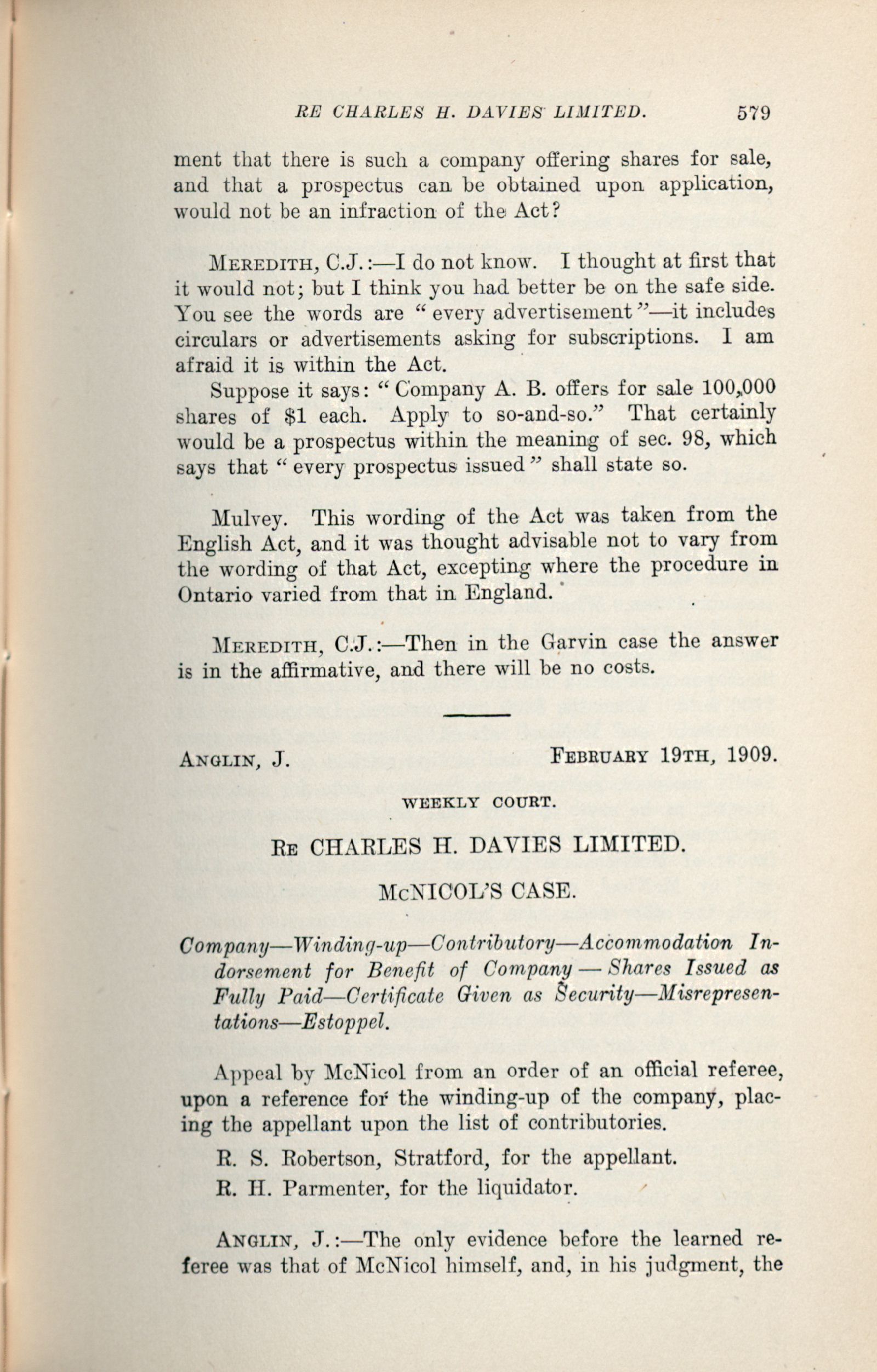 RE CHARLES H. DAVIES LIMITED. 579

ment that there is such a company offering shares for sale, and that a prospectus can be obtained upon application, would not be an infraction of the Act?

MEREDITH, C.J.:—I do not know. I thought at first that it would not; but I think you had better be on the safe side. You see the words are "every advertisement"—it includes circulars or advertisements asking for subscriptions. I am afraid it is within the Act.

Suppose it says: "Company A. B. offers for sale 100,000 shares of $1 each. Apply to so-and-so." That certainly would be a prospectus within the meaning of sec. 98, which says that "every prospectus issued" shall state so.

Mulvey. This wording of the Act was taken from the English Act, and it was thought advisable not to vary from the wording of that Act, excepting where the procedure in Ontario varied from that in England.

MEREDITH, C.J.:—Then in the Garvin case the answer is in the affirmative, and there will be no costs.

ANGLIN, J. FEBRUARY 19TH, 1909.

WEEKLY COURT.

RE CHARLES H. DAVIES LIMITED.

McNICOL'S CASE.

Company—Winding-up—Contributory—Accommodation Indorsement for Benefit of Company — Shares Issued as Fully Paid—Certificate Given as Security—Misrepresentations—Estoppel.

Appeal by McNicol from an order of an official referee, upon a reference for the winding-up of the company, placing the appellant upon the list of contributories.

R. S. Robertson, Stratford, for the appellant.

R. H. Parmenter, for the liquidator.

ANGLIN, J.:—The only evidence before the learned referee was that of McNicol himself, and, in his judgment, the